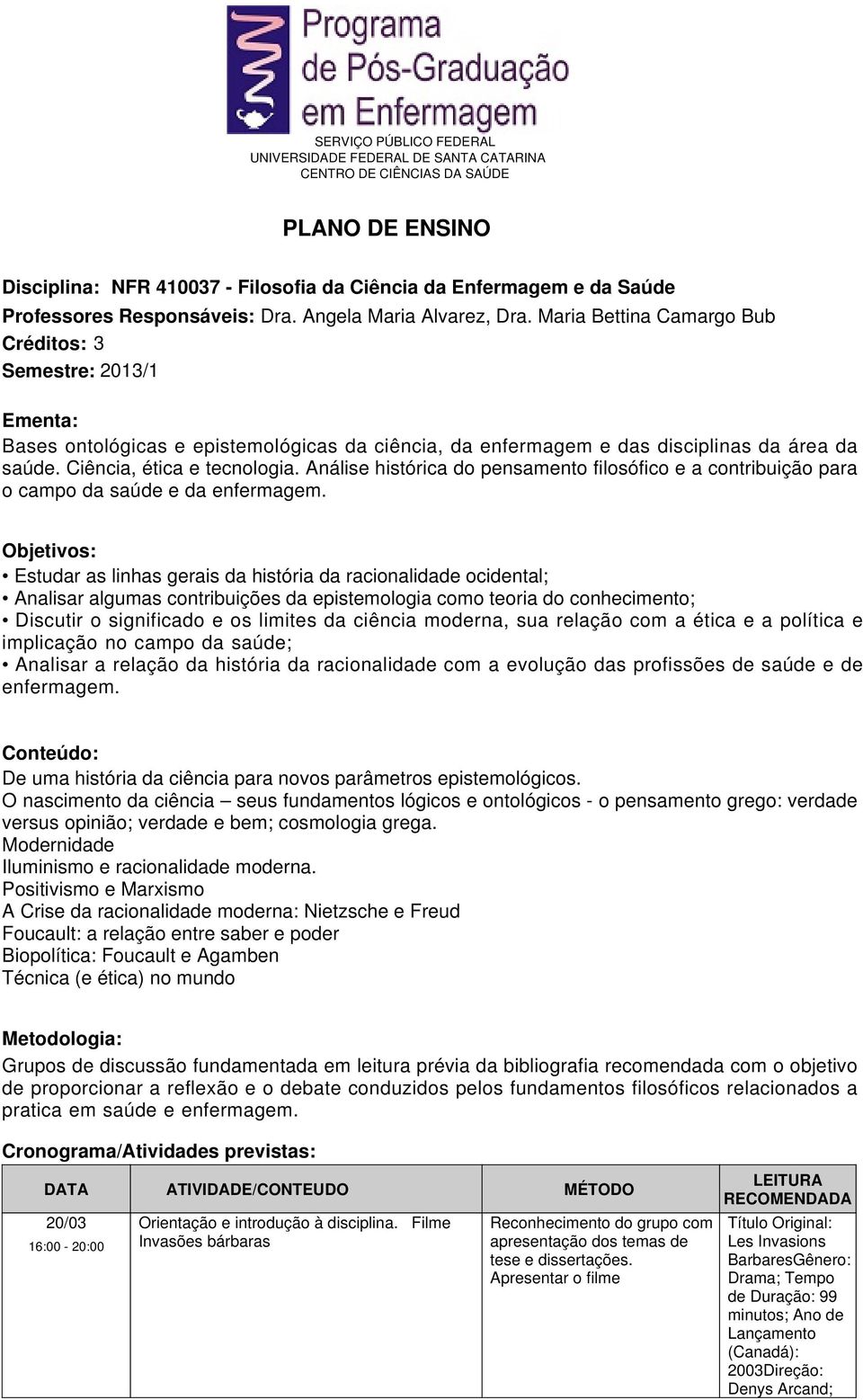 Programa de Pós-Graduação em Enfermagem

SERVIÇO PÚBLICO FEDERAL
UNIVERSIDADE FEDERAL DE SANTA CATARINA
CENTRO DE CIÊNCIAS DA SAÚDE

PLANO DE ENSINO

Disciplina: NFR 410037 - Filosofia da Ciência da Enfermagem e da Saúde
Professores Responsáveis: Dra. Angela Maria Alvarez, Dra. Maria Bettina Camargo Bub
Créditos: 3
Semestre: 2013/1

Ementa:
Bases ontológicas e epistemológicas da ciência, da enfermagem e das disciplinas da área da saúde. Ciência, ética e tecnologia. Análise histórica do pensamento filosófico e a contribuição para o campo da saúde e da enfermagem.

Objetivos:
• Estudar as linhas gerais da história da racionalidade ocidental;
• Analisar algumas contribuições da epistemologia como teoria do conhecimento;
• Discutir o significado e os limites da ciência moderna, sua relação com a ética e a política e implicação no campo da saúde;
• Analisar a relação da história da racionalidade com a evolução das profissões de saúde e de enfermagem.

Conteúdo:
De uma história da ciência para novos parâmetros epistemológicos.
O nascimento da ciência – seus fundamentos lógicos e ontológicos - o pensamento grego: verdade versus opinião; verdade e bem; cosmologia grega.
Modernidade
Iluminismo e racionalidade moderna.
Positivismo e Marxismo
A Crise da racionalidade moderna: Nietzsche e Freud
Foucault: a relação entre saber e poder
Biopolítica: Foucault e Agamben
Técnica (e ética) no mundo

Metodologia:
Grupos de discussão fundamentada em leitura prévia da bibliografia recomendada com o objetivo de proporcionar a reflexão e o debate conduzidos pelos fundamentos filosóficos relacionados a pratica em saúde e enfermagem.

Cronograma/Atividades previstas:

| DATA | ATIVIDADE/CONTEUDO | MÉTODO | LEITURA RECOMENDADA |
|---|---|---|---|
| 20/03 16:00 - 20:00 | Orientação e introdução à disciplina. Filme Invasões bárbaras | Reconhecimento do grupo com apresentação dos temas de tese e dissertações. Apresentar o filme | Título Original: Les Invasions BarbaresGênero: Drama; Tempo de Duração: 99 minutos; Ano de Lançamento (Canadá): 2003Direção: Denys Arcand; |